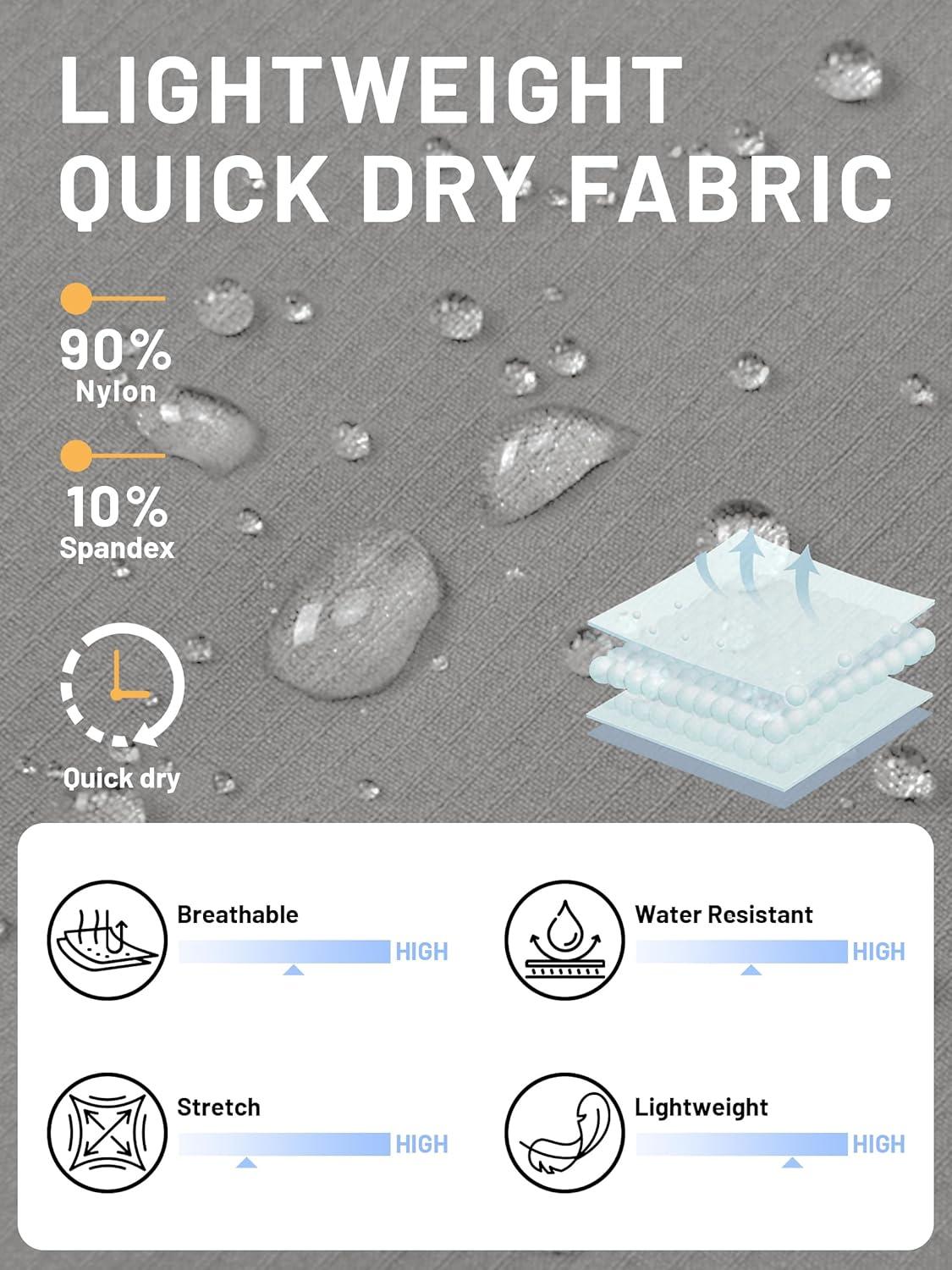 LIGHTWEIGHT QUICK DRY FABRIC

90%
Nylon

10%
Spandex

Quick dry

Breathable
HIGH

Water Resistant
HIGH

Stretch
HIGH

Lightweight
HIGH